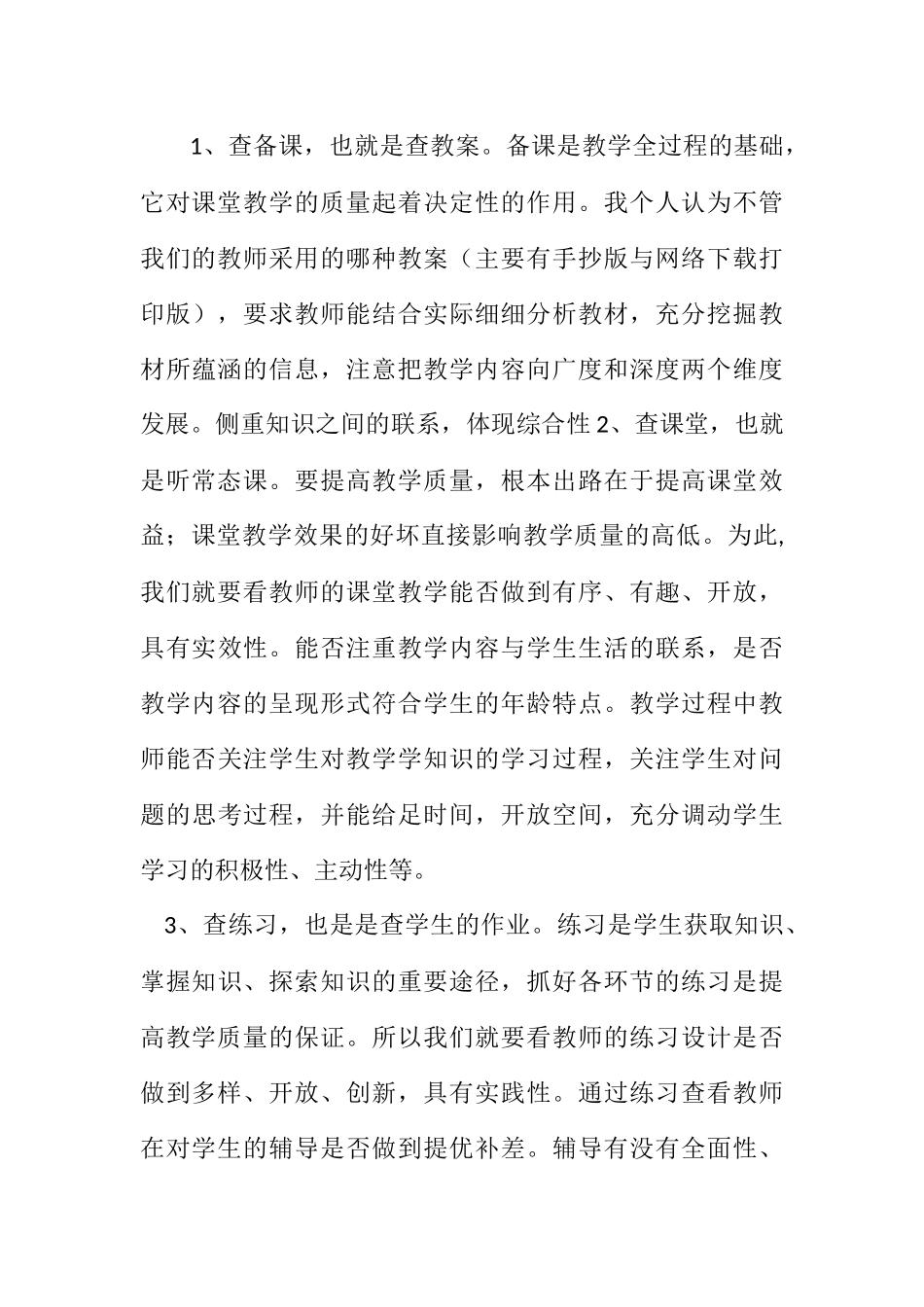 1、查备课，也就是查教案。备课是教学全过程的基础，它对课堂教学的质量起着决定性的作用。我个人认为不管我们的教师采用的哪种教案（主要有手抄版与网络下载打印版），要求教师能结合实际细细分析教材，充分挖掘教材所蕴涵的信息，注意把教学内容向广度和深度两个维度发展。侧重知识之间的联系，体现综合性 2、查课堂，也就是听常态课。要提高教学质量，根本出路在于提高课堂效益；课堂教学效果的好坏直接影响教学质量的高低。为此,我们就要看教师的课堂教学能否做到有序、有趣、开放，具有实效性。能否注重教学内容与学生生活的联系，是否教学内容的呈现形式符合学生的年龄特点。教学过程中教师能否关注学生对教学学知识的学习过程，关注学生对问题的思考过程，并能给足时间，开放空间，充分调动学生学习的积极性、主动性等。

3、查练习，也是是查学生的作业。练习是学生获取知识、掌握知识、探索知识的重要途径，抓好各环节的练习是提高教学质量的保证。所以我们就要看教师的练习设计是否做到多样、开放、创新，具有实践性。通过练习查看教师在对学生的辅导是否做到提优补差。辅导有没有全面性、